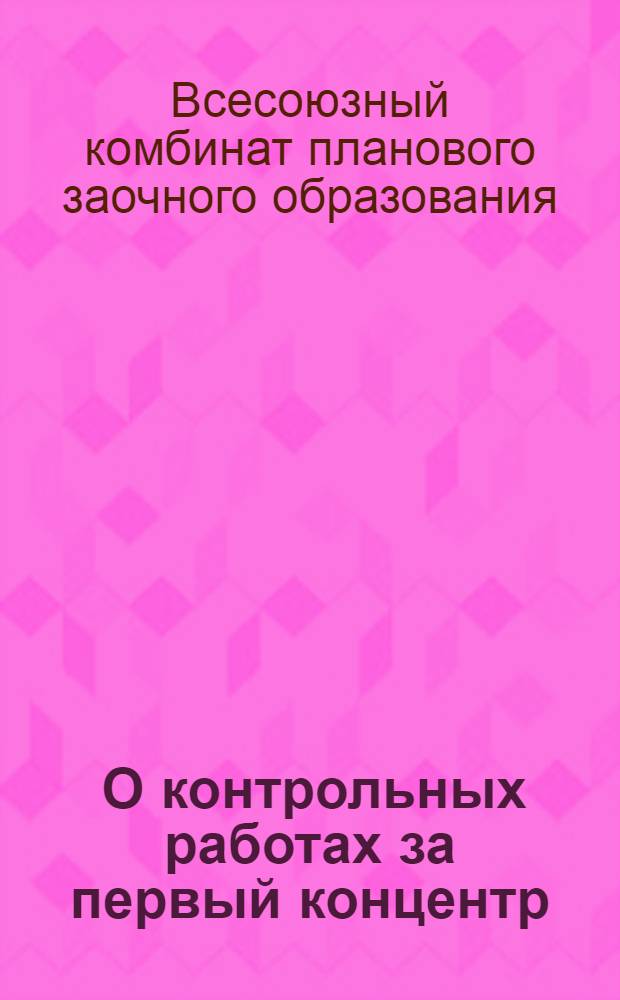 Всесоюзный комбинат планового заочного образования

О контрольных работах за первый концентр